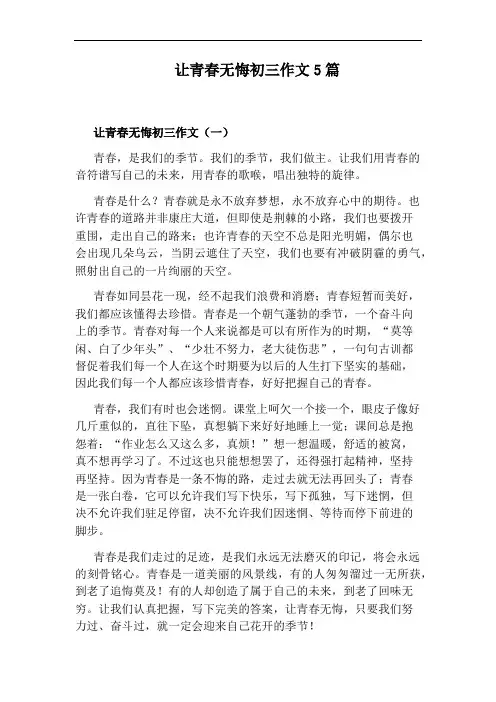 让青春无悔初三作文 5 篇

让青春无悔初三作文（一）

青春，是我们的季节。我们的季节，我们做主。让我们用青春的音符谱写自己的未来，用青春的歌喉，唱出独特的旋律。

青春是什么？青春就是永不放弃梦想，永不放弃心中的期待。也许青春的道路并非康庄大道，但即使是荆棘的小路，我们也要拨开重围，走出自己的路来；也许青春的天空不总是阳光明媚，偶尔也会出现几朵乌云，当阴云遮住了天空，我们也要有冲破阴霾的勇气，照射出自己的一片绚丽的天空。

青春如同昙花一现，经不起我们浪费和消磨；青春短暂而美好，我们都应该懂得去珍惜。青春是一个朝气蓬勃的季节，一个奋斗向上的季节。青春对每一个人来说都是可以有所作为的时期，“莫等闲、白了少年头”、“少壮不努力，老大徒伤悲”，一句句古训都督促着我们每一个人在这个时期要为以后的人生打下坚实的基础，因此我们每一个人都应该珍惜青春，好好把握自己的青春。

青春，我们有时也会迷惘。课堂上呵欠一个接一个，眼皮子像好几斤重似的，直往下坠，真想躺下来好好地睡上一觉；课间总是抱怨着：“作业怎么又这么多，真烦！”想一想温暖，舒适的被窝，真不想再学习了。不过这也只能想想罢了，还得强打起精神，坚持再坚持。因为青春是一条不悔的路，走过去就无法再回头了；青春是一张白卷，它可以允许我们写下快乐，写下孤独，写下迷惘，但决不允许我们驻足停留，决不允许我们因迷惘、等待而停下前进的脚步。

青春是我们走过的足迹，是我们永远无法磨灭的印记，将会永远的刻骨铭心。青春是一道美丽的风景线，有的人匆匆溜过一无所获，到老了追悔莫及！有的人却创造了属于自己的未来，到老了回味无穷。让我们认真把握，写下完美的答案，让青春无悔，只要我们努力过、奋斗过，就一定会迎来自己花开的季节！